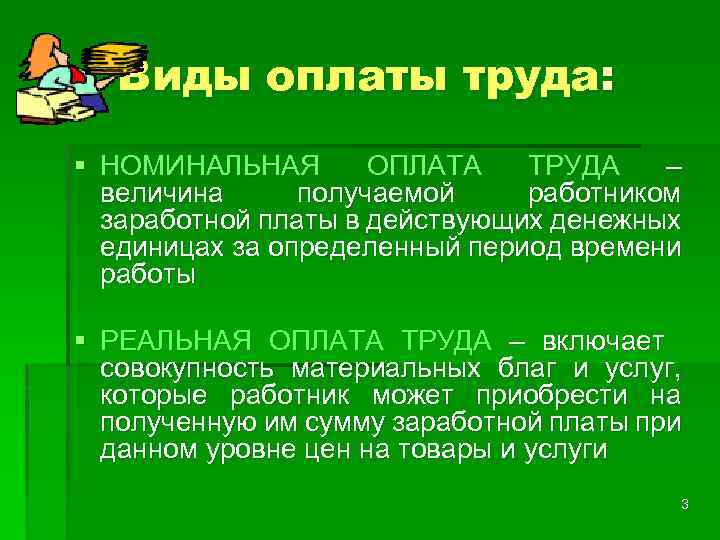 Виды оплаты труда:

▪ НОМИНАЛЬНАЯ ОПЛАТА ТРУДА – величина получаемой работником заработной платы в действующих денежных единицах за определенный период времени работы

▪ РЕАЛЬНАЯ ОПЛАТА ТРУДА – включает совокупность материальных благ и услуг, которые работник может приобрести на полученную им сумму заработной платы при данном уровне цен на товары и услуги

3